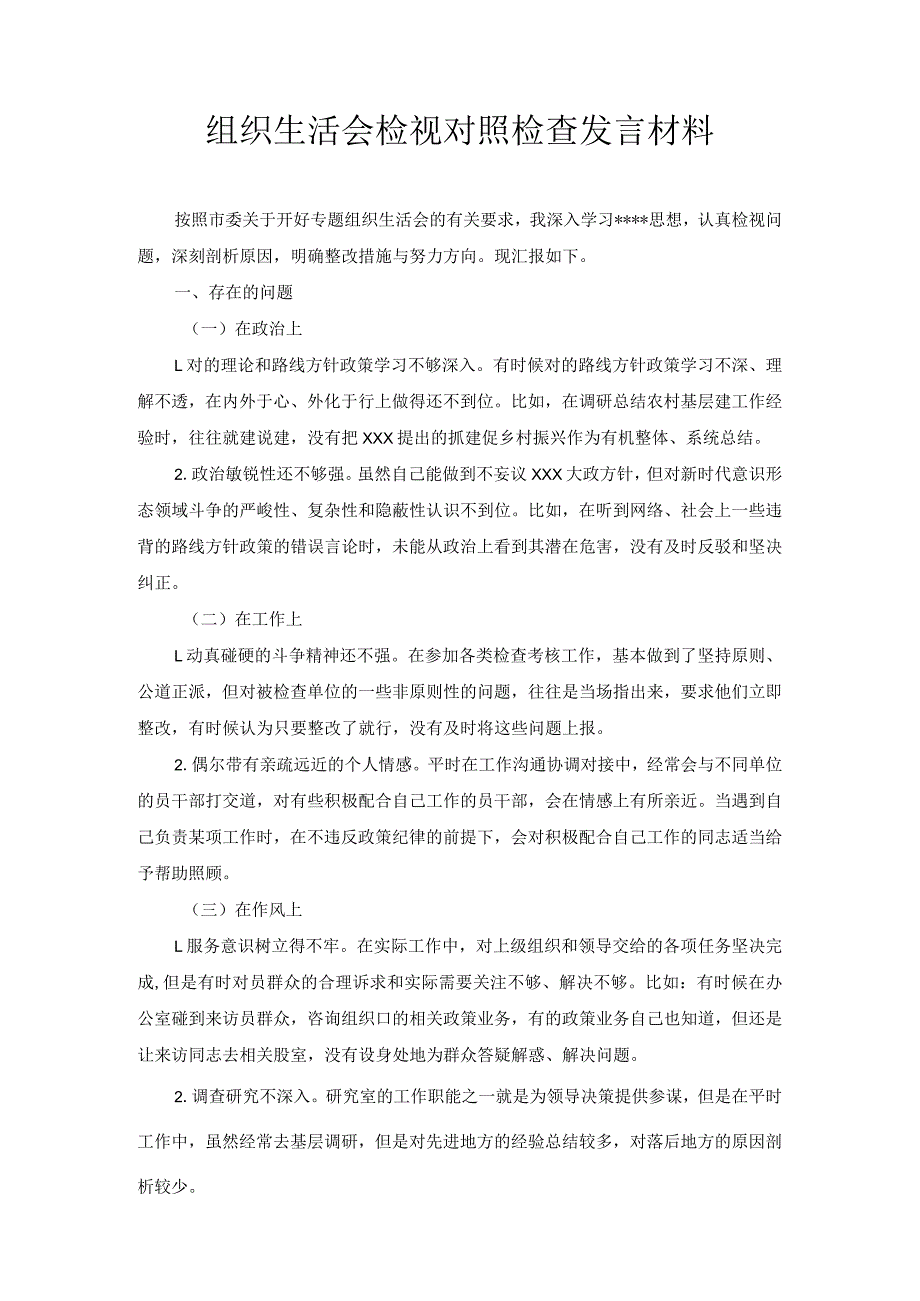 组织生活会检视对照检查发言材料

按照市委关于开好专题组织生活会的有关要求，我深入学习****思想，认真检视问题，深刻剖析原因，明确整改措施与努力方向。现汇报如下。

一、存在的问题

（一）在政治上

L对的理论和路线方针政策学习不够深入。有时候对的路线方针政策学习不深、理解不透，在内外于心、外化于行上做得还不到位。比如，在调研总结农村基层建工作经验时，往往就建说建，没有把XXX提出的抓建促乡村振兴作为有机整体、系统总结。

2.政治敏锐性还不够强。虽然自己能做到不妄议XXX大政方针，但对新时代意识形态领域斗争的严峻性、复杂性和隐蔽性认识不到位。比如，在听到网络、社会上一些违背的路线方针政策的错误言论时，未能从政治上看到其潜在危害，没有及时反驳和坚决纠正。

（二）在工作上

L动真碰硬的斗争精神还不强。在参加各类检查考核工作，基本做到了坚持原则、公道正派，但对被检查单位的一些非原则性的问题，往往是当场指出来，要求他们立即整改，有时候认为只要整改了就行，没有及时将这些问题上报。

2.偶尔带有亲疏远近的个人情感。平时在工作沟通协调对接中，经常会与不同单位的员干部打交道，对有些积极配合自己工作的员干部，会在情感上有所亲近。当遇到自己负责某项工作时，在不违反政策纪律的前提下，会对积极配合自己工作的同志适当给予帮助照顾。

（三）在作风上

L服务意识树立得不牢。在实际工作中，对上级组织和领导交给的各项任务坚决完成,但是有时对员群众的合理诉求和实际需要关注不够、解决不够。比如：有时候在办公室碰到来访员群众，咨询组织口的相关政策业务，有的政策业务自己也知道，但还是让来访同志去相关股室，没有设身处地为群众答疑解惑、解决问题。

2.调查研究不深入。研究室的工作职能之一就是为领导决策提供参谋，但是在平时工作中，虽然经常去基层调研，但是对先进地方的经验总结较多，对落后地方的原因剖析较少。